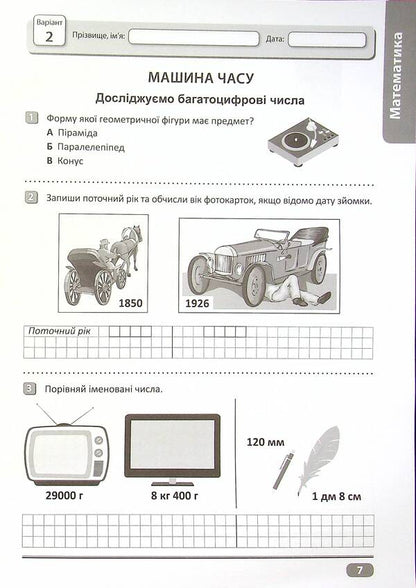 Варіант
2
Прізвище, ім'я:
Дата:

Математика

МАШИНА ЧАСУ

Досліджуємо багатоцифрові числа

1 Форму якої геометричної фігури має предмет?
А Піраміда
Б Паралелепіпед
В Конус

2 Запиши поточний рік та обчисли вік фотокарток, якщо відомо дату зйомки.

1850

1926

Поточний рік

3 Порівняй іменовані числа.

29000 г

8 кг 400 г

120 мм

1 дм 8 см

7